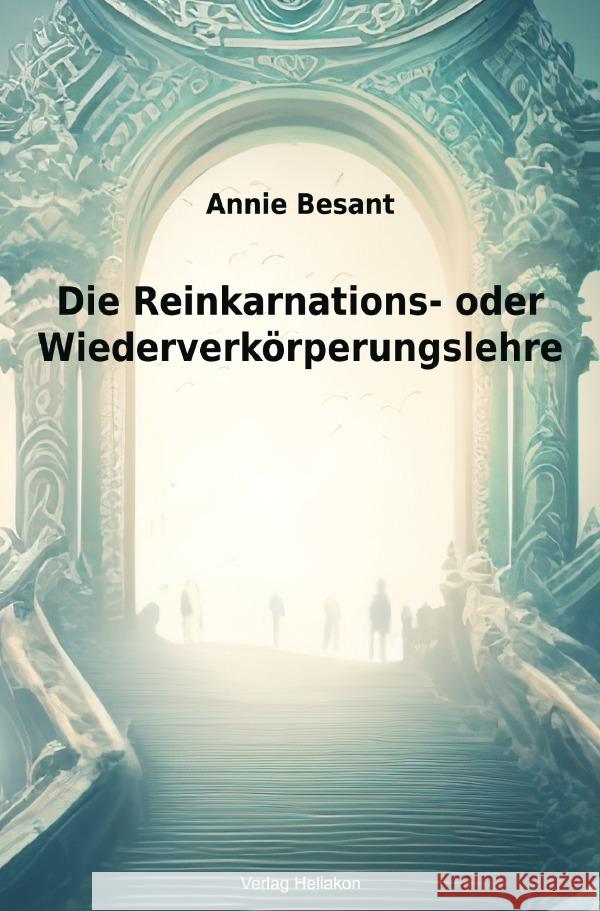 Annie Besant

Die Reinkarnations- oder Wiederverkörperungslehre

Verlag Heliakon